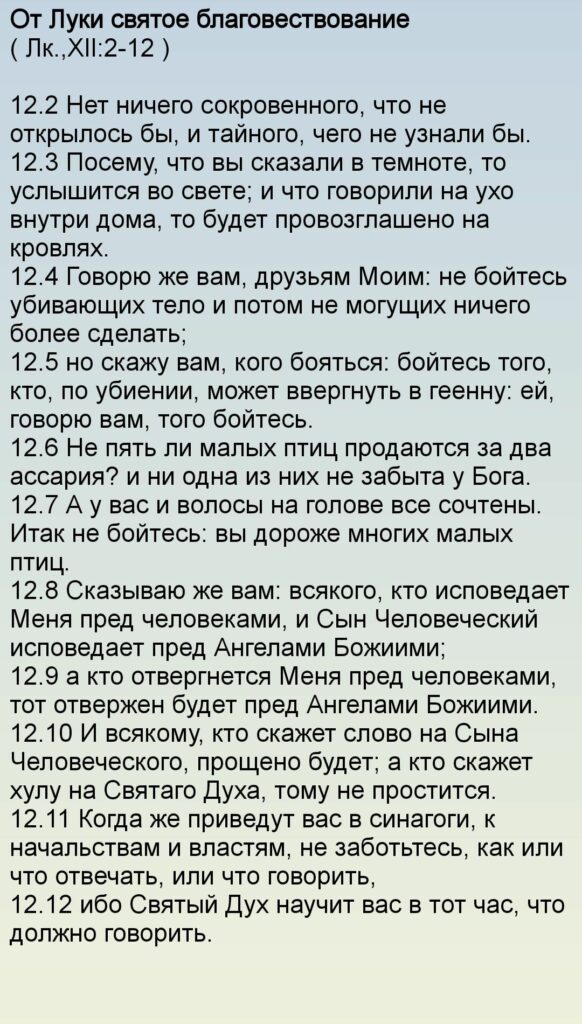 От Луки святое благовествование
( Лк.,XII:2-12 )

12.2 Нет ничего сокровенного, что не открылось бы, и тайного, чего не узнали бы.
12.3 Посему, что вы сказали в темноте, то услышится во свете; и что говорили на ухо внутри дома, то будет провозглашено на кровлях.
12.4 Говорю же вам, друзьям Моим: не бойтесь убивающих тело и потом не могущих ничего более сделать;
12.5 но скажу вам, кого бояться: бойтесь того, кто, по убиении, может ввергнуть в геенну: ей, говорю вам, того бойтесь.
12.6 Не пять ли малых птиц продаются за два ассария? и ни одна из них не забыта у Бога.
12.7 А у вас и волосы на голове все сочтены. Итак не бойтесь: вы дороже многих малых птиц.
12.8 Сказываю же вам: всякого, кто исповедает Меня пред человеками, и Сын Человеческий исповедает пред Ангелами Божиими;
12.9 а кто отвергнется Меня пред человеками, тот отвержен будет пред Ангелами Божиими.
12.10 И всякому, кто скажет слово на Сына Человеческого, прощено будет; а кто скажет хулу на Святаго Духа, тому не простится.
12.11 Когда же приведут вас в синагоги, к начальствам и властям, не заботьтесь, как или что отвечать, или что говорить,
12.12 ибо Святый Дух научит вас в тот час, что должно говорить.